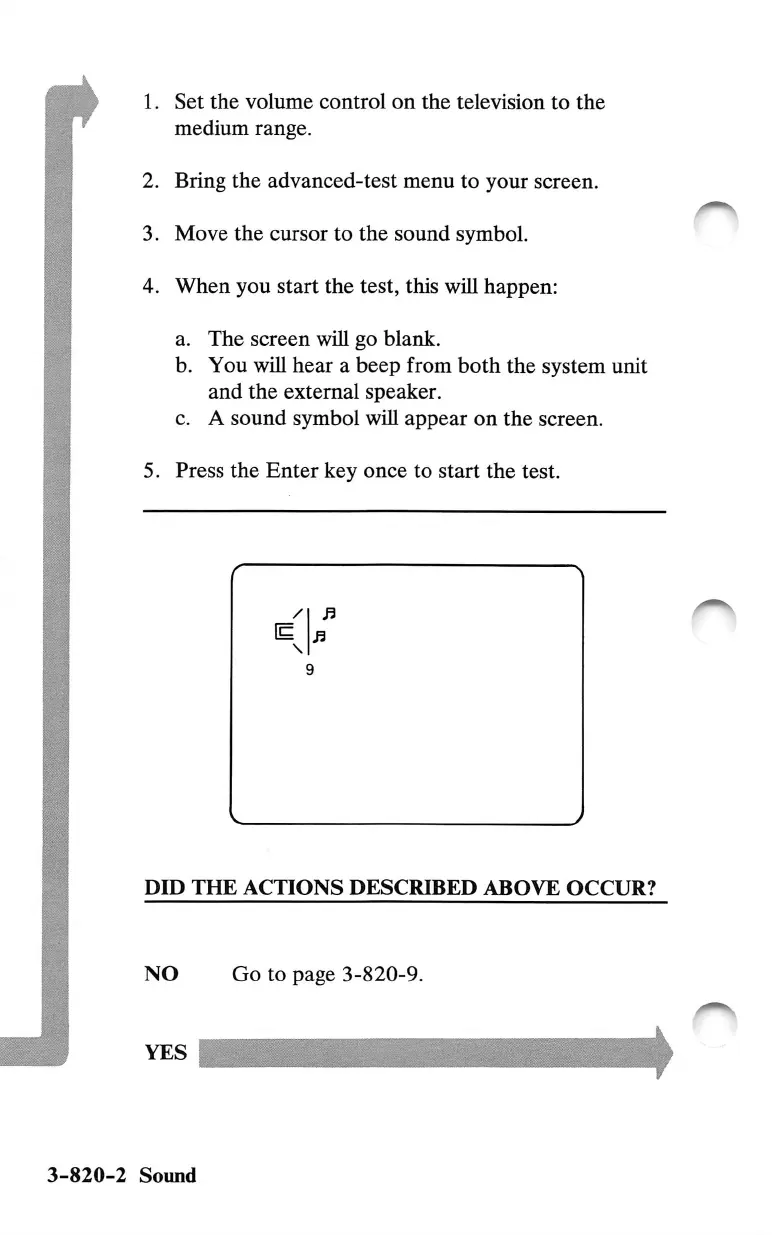 1. Set the volume control on the television to the medium range.

2. Bring the advanced-test menu to your screen.

3. Move the cursor to the sound symbol.

4. When you start the test, this will happen:

a. The screen will go blank.
b. You will hear a beep from both the system unit and the external speaker.
c. A sound symbol will appear on the screen.

5. Press the Enter key once to start the test.

9

DID THE ACTIONS DESCRIBED ABOVE OCCUR?

NO Go to page 3-820-9.

YES

3-820-2 Sound